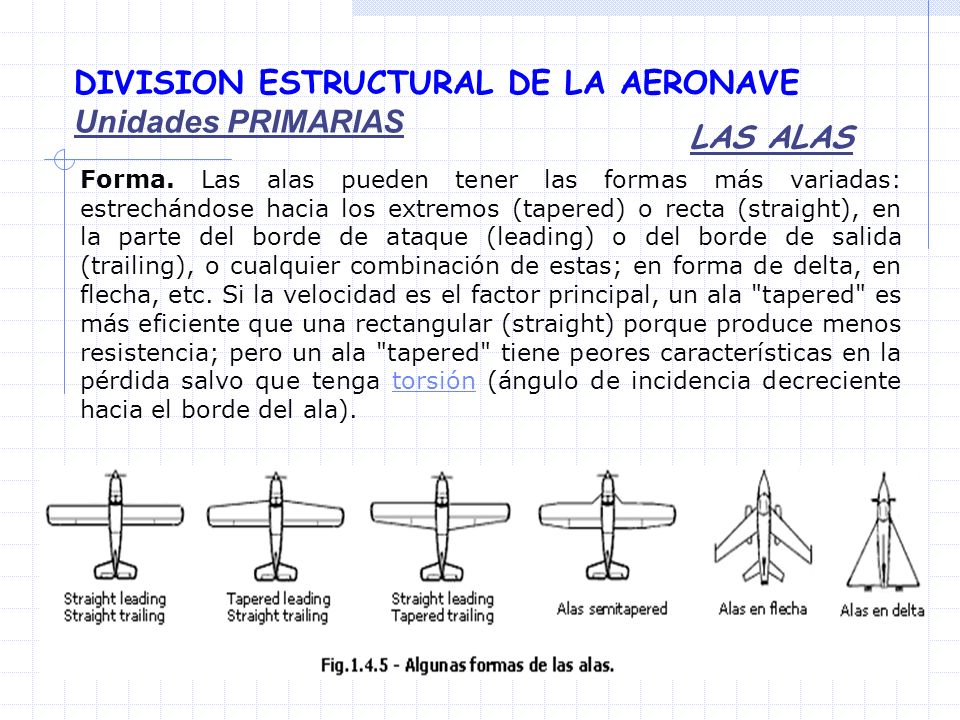 DIVISION ESTRUCTURAL DE LA AERONAVE
Unidades PRIMARIAS
LAS ALAS

Forma. Las alas pueden tener las formas más variadas: estrechándose hacia los extremos (tapered) o recta (straight), en la parte del borde de ataque (leading) o del borde de salida (trailing), o cualquier combinación de estas; en forma de delta, en flecha, etc. Si la velocidad es el factor principal, un ala "tapered" es más eficiente que una rectangular (straight) porque produce menos resistencia; pero un ala "tapered" tiene peores características en la pérdida salvo que tenga torsión (ángulo de incidencia decreciente hacia el borde del ala).

Straight leading
Straight trailing

Tapered leading
Straight trailing

Straight leading
Tapered trailing

Alas semitapered

Alas en flecha

Alas en delta

Fig.1.4.5 - Algunas formas de las alas.